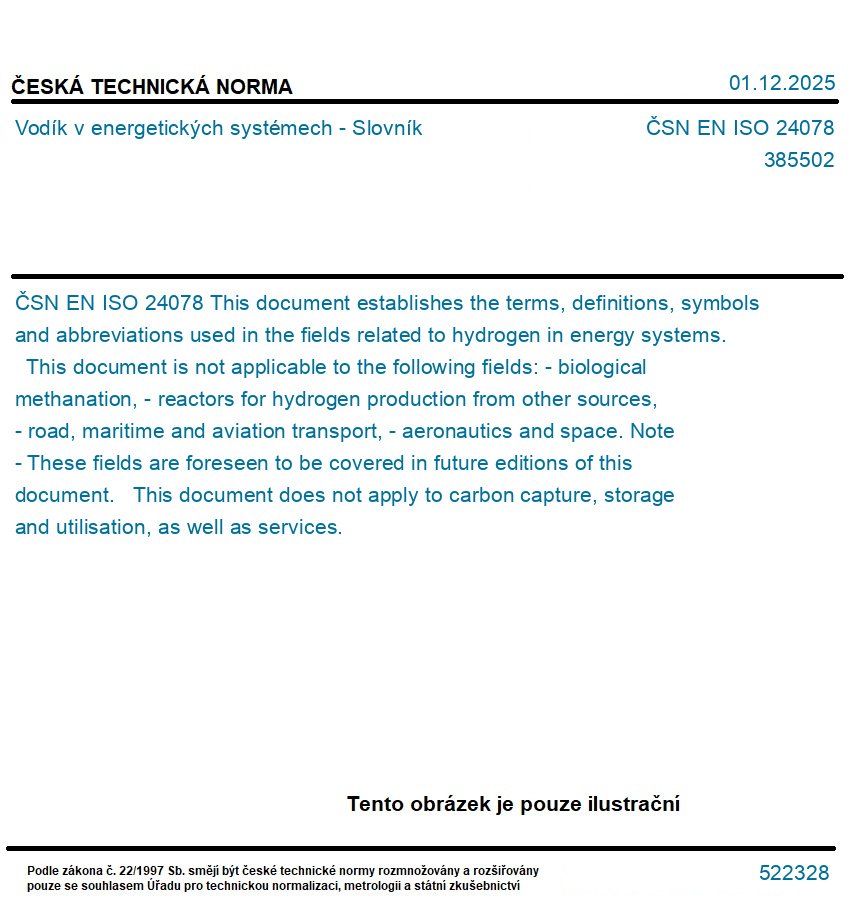 ČESKÁ TECHNICKÁ NORMA

01.12.2025

Vodík v energetických systémech - Slovník

ČSN EN ISO 24078
385502

ČSN EN ISO 24078 This document establishes the terms, definitions, symbols and abbreviations used in the fields related to hydrogen in energy systems. This document is not applicable to the following fields: - biological methanation, - reactors for hydrogen production from other sources, - road, maritime and aviation transport, - aeronautics and space. Note - These fields are foreseen to be covered in future editions of this document. This document does not apply to carbon capture, storage and utilisation, as well as services.

Tento obrázek je pouze ilustrační

Podle zákona č. 22/1997 Sb. smějí být české technické normy rozmnožovány a rozšiřovány pouze se souhlasem Úřadu pro technickou normalizaci, metrologii a státní zkušebnictví

522328